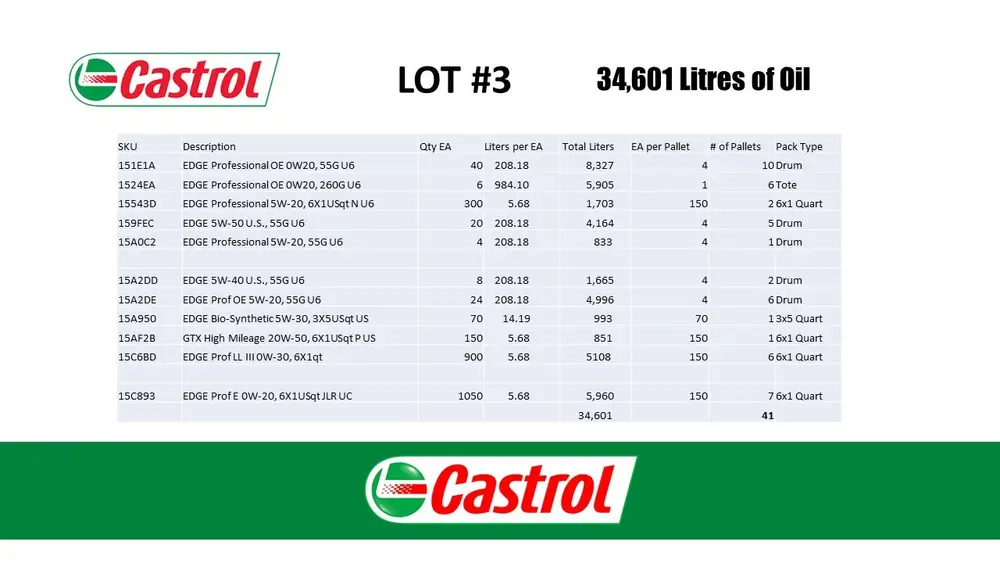 Castrol

LOT #3

34,601 Litres of Oil

| SKU | Description | Qty EA | Liters per EA | Total Liters | EA per Pallet | # of Pallets | Pack Type |
|---|---|---|---|---|---|---|---|
| 151E1A | EDGE Professional OE 0W20, 55G U6 | 40 | 208.18 | 8,327 | 4 | 10 | Drum |
| 1524EA | EDGE Professional OE 0W20, 260G U6 | 6 | 984.10 | 5,905 | 1 | 6 | Tote |
| 15543D | EDGE Professional 5W-20, 6X1USqt N U6 | 300 | 5.68 | 1,703 | 150 | 2 | 6x1 Quart |
| 159FEC | EDGE 5W-50 U.S., 55G U6 | 20 | 208.18 | 4,164 | 4 | 5 | Drum |
| 15A0C2 | EDGE Professional 5W-20, 55G U6 | 4 | 208.18 | 833 | 4 | 1 | Drum |
| | | | | | | | |
| 15A2DD | EDGE 5W-40 U.S., 55G U6 | 8 | 208.18 | 1,665 | 4 | 2 | Drum |
| 15A2DE | EDGE Prof OE 5W-20, 55G U6 | 24 | 208.18 | 4,996 | 4 | 6 | Drum |
| 15A950 | EDGE Bio-Synthetic 5W-30, 3X5USqt US | 70 | 14.19 | 993 | 70 | 1 | 3x5 Quart |
| 15AF2B | GTX High Mileage 20W-50, 6X1USqt P US | 150 | 5.68 | 851 | 150 | 1 | 6x1 Quart |
| 15C6BD | EDGE Prof LL III 0W-30, 6X1qt | 900 | 5.68 | 5108 | 150 | 6 | 6x1 Quart |
| | | | | | | | |
| 15C893 | EDGE Prof E 0W-20, 6X1USqt JLR UC | 1050 | 5.68 | 5,960 | 150 | 7 | 6x1 Quart |
| | | | | 34,601 | | 41 | |

Castrol